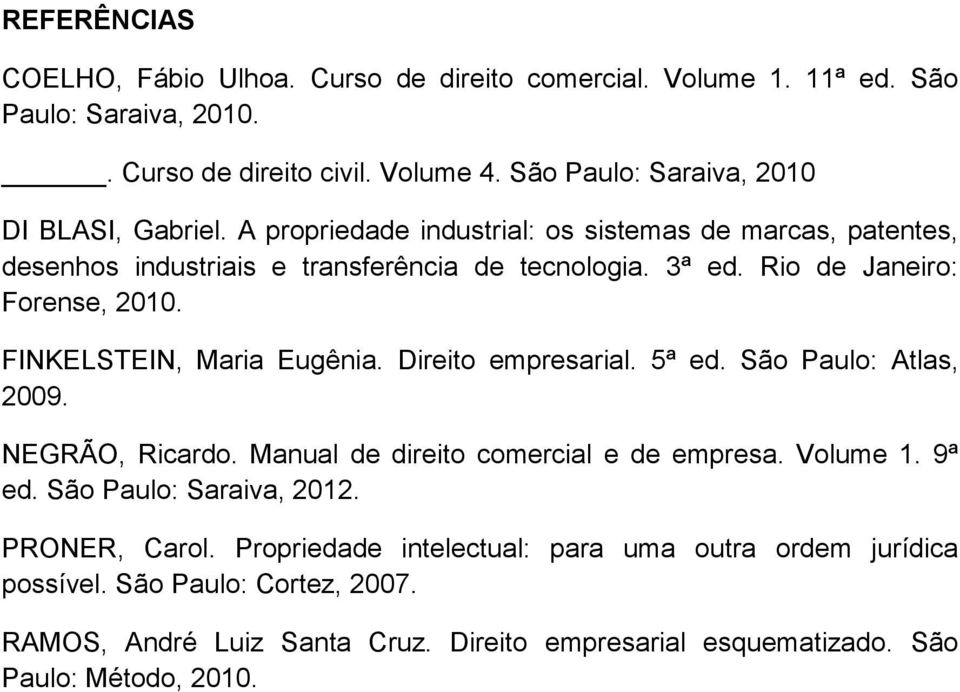 REFERÊNCIAS

COELHO, Fábio Ulhoa. Curso de direito comercial. Volume 1. 11ª ed. São Paulo: Saraiva, 2010.

______. Curso de direito civil. Volume 4. São Paulo: Saraiva, 2010

DI BLASI, Gabriel. A propriedade industrial: os sistemas de marcas, patentes, desenhos industriais e transferência de tecnologia. 3ª ed. Rio de Janeiro: Forense, 2010.

FINKELSTEIN, Maria Eugênia. Direito empresarial. 5ª ed. São Paulo: Atlas, 2009.

NEGRÃO, Ricardo. Manual de direito comercial e de empresa. Volume 1. 9ª ed. São Paulo: Saraiva, 2012.

PRONER, Carol. Propriedade intelectual: para uma outra ordem jurídica possível. São Paulo: Cortez, 2007.

RAMOS, André Luiz Santa Cruz. Direito empresarial esquematizado. São Paulo: Método, 2010.